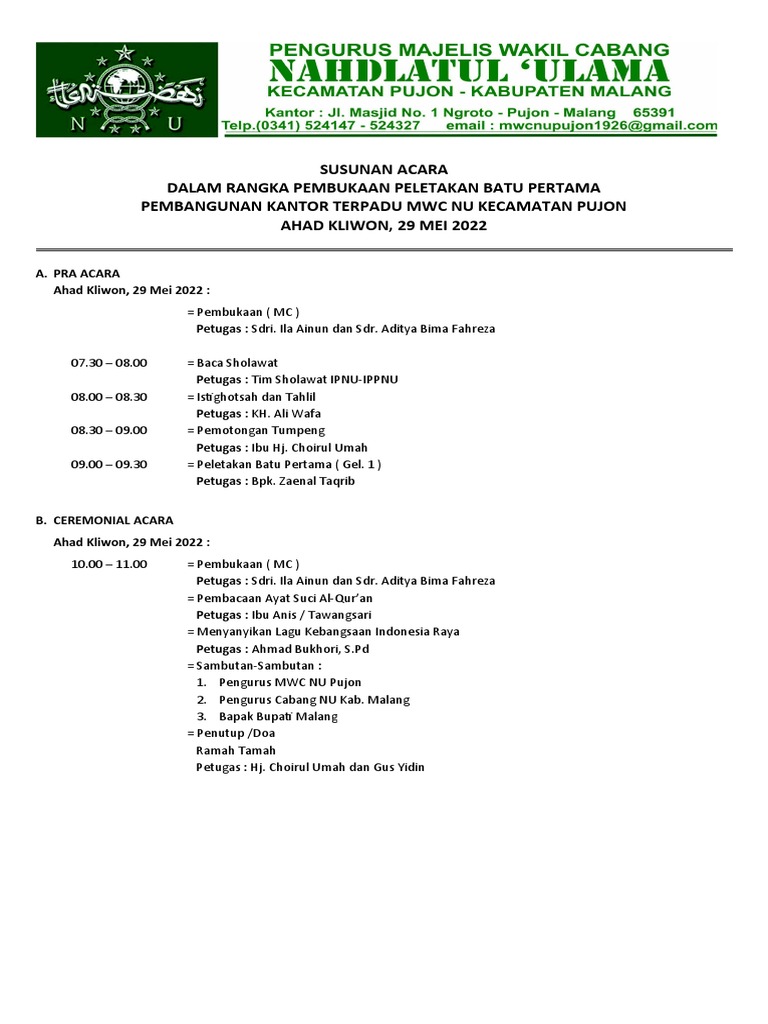 N U

PENGURUS MAJELIS WAKIL CABANG
NAHDLATUL 'ULAMA
KECAMATAN PUJON - KABUPATEN MALANG
Kantor : Jl. Masjid No. 1 Ngroto - Pujon - Malang 65391
Telp.(0341) 524147 - 524327 email : mwcnupujon1926@gmail.com

SUSUNAN ACARA
DALAM RANGKA PEMBUKAAN PELETAKAN BATU PERTAMA
PEMBANGUNAN KANTOR TERPADU MWC NU KECAMATAN PUJON
AHAD KLIWON, 29 MEI 2022

A. PRA ACARA
Ahad Kliwon, 29 Mei 2022 :

= Pembukaan ( MC )
Petugas : Sdri. Ila Ainun dan Sdr. Aditya Bima Fahreza

07.30 – 08.00 = Baca Sholawat
Petugas : Tim Sholawat IPNU-IPPNU
08.00 – 08.30 = Istighotsah dan Tahlil
Petugas : KH. Ali Wafa
08.30 – 09.00 = Pemotongan Tumpeng
Petugas : Ibu Hj. Choirul Umah
09.00 – 09.30 = Peletakan Batu Pertama ( Gel. 1 )
Petugas : Bpk. Zaenal Taqrib

B. CEREMONIAL ACARA
Ahad Kliwon, 29 Mei 2022 :

10.00 – 11.00 = Pembukaan ( MC )
Petugas : Sdri. Ila Ainun dan Sdr. Aditya Bima Fahreza
= Pembacaan Ayat Suci Al-Qur'an
Petugas : Ibu Anis / Tawangsari
= Menyanyikan Lagu Kebangsaan Indonesia Raya
Petugas : Ahmad Bukhori, S.Pd
= Sambutan-Sambutan :
1. Pengurus MWC NU Pujon
2. Pengurus Cabang NU Kab. Malang
3. Bapak Bupati Malang
= Penutup /Doa
Ramah Tamah
Petugas : Hj. Choirul Umah dan Gus Yidin